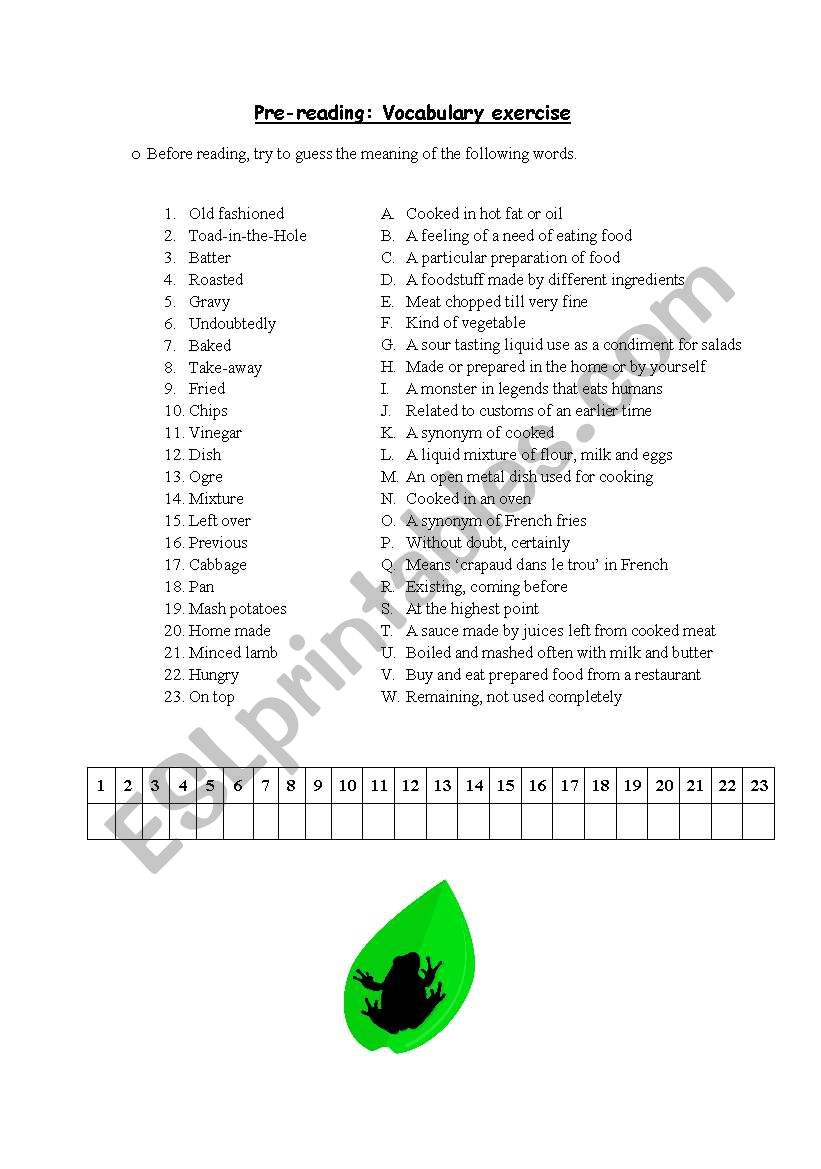 Pre-reading: Vocabulary exercise

o Before reading, try to guess the meaning of the following words.

1. Old fashioned
2. Toad-in-the-Hole
3. Batter
4. Roasted
5. Gravy
6. Undoubtedly
7. Baked
8. Take-away
9. Fried
10. Chips
11. Vinegar
12. Dish
13. Ogre
14. Mixture
15. Left over
16. Previous
17. Cabbage
18. Pan
19. Mash potatoes
20. Home made
21. Minced lamb
22. Hungry
23. On top

A. Cooked in hot fat or oil
B. A feeling of a need of eating food
C. A particular preparation of food
D. A foodstuff made by different ingredients
E. Meat chopped till very fine
F. Kind of vegetable
G. A sour tasting liquid use as a condiment for salads
H. Made or prepared in the home or by yourself
I. A monster in legends that eats humans
J. Related to customs of an earlier time
K. A synonym of cooked
L. A liquid mixture of flour, milk and eggs
M. An open metal dish used for cooking
N. Cooked in an oven
O. A synonym of French fries
P. Without doubt, certainly
Q. Means 'crapaud dans le trou' in French
R. Existing, coming before
S. At the highest point
T. A sauce made by juices left from cooked meat
U. Boiled and mashed often with milk and butter
V. Buy and eat prepared food from a restaurant
W. Remaining, not used completely

| 1 | 2 | 3 | 4 | 5 | 6 | 7 | 8 | 9 | 10 | 11 | 12 | 13 | 14 | 15 | 16 | 17 | 18 | 19 | 20 | 21 | 22 | 23 |
|---|---|---|---|---|---|---|---|---|---|---|---|---|---|---|---|---|---|---|---|---|---|---|
| | | | | | | | | | | | | | | | | | | | | | | |

ESLprintables.com